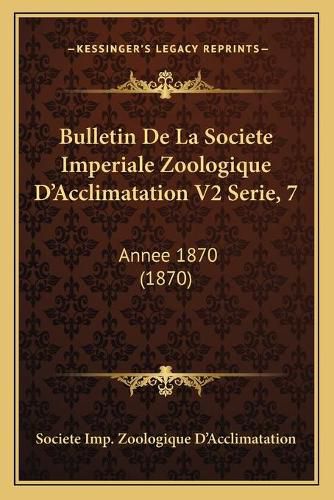 —KESSINGER'S LEGACY REPRINTS—

Bulletin De La Societe Imperiale Zoologique D'Acclimatation V2 Serie, 7

Annee 1870 (1870)

Societe Imp. Zoologique D'Acclimatation